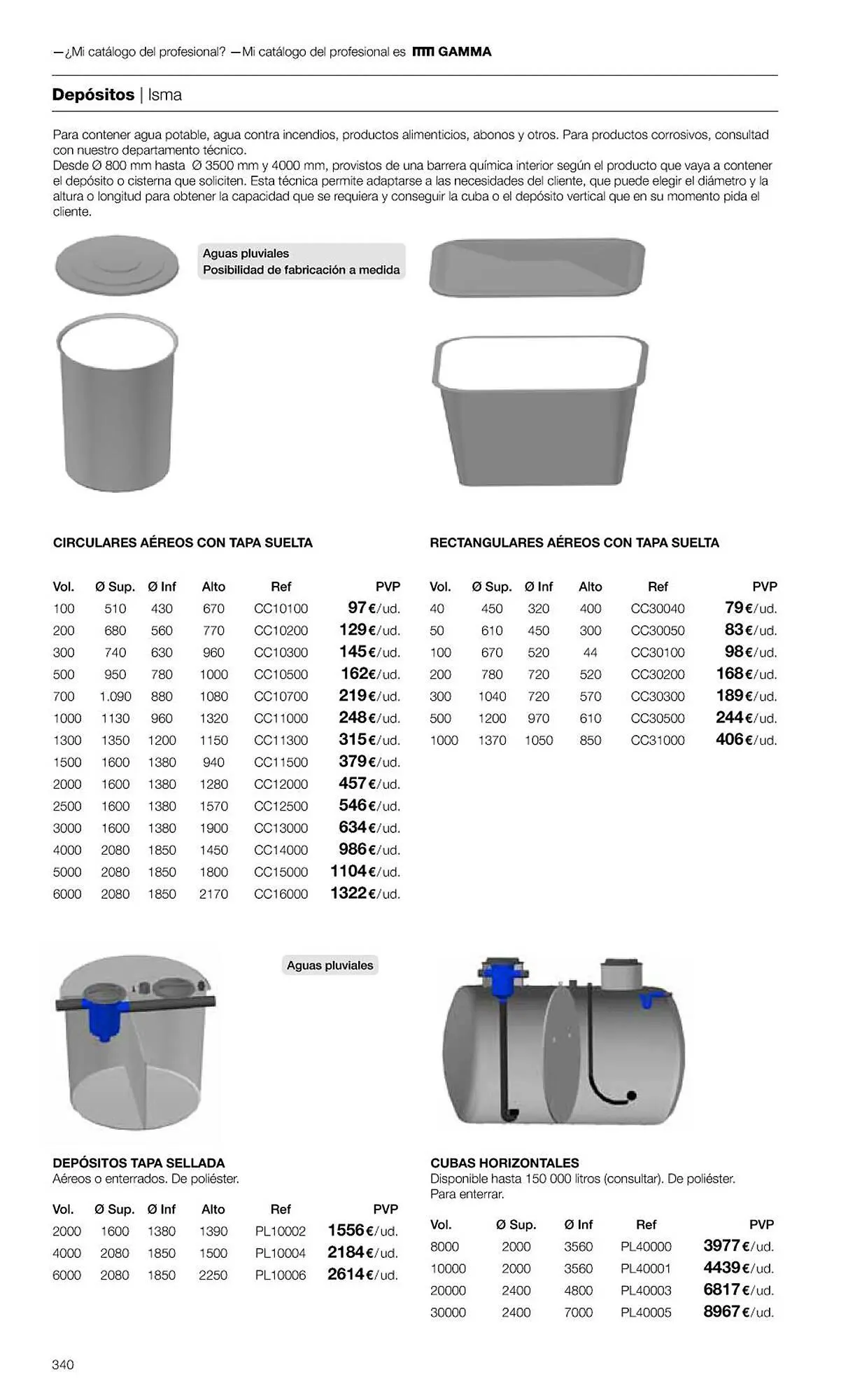 —¿Mi catálogo del profesional? —Mi catálogo del profesional es GAMMA

**Depósitos** | Isma

Para contener agua potable, agua contra incendios, productos alimenticios, abonos y otros. Para productos corrosivos, consultad con nuestro departamento técnico.
Desde Ø 800 mm hasta Ø 3500 mm y 4000 mm, provistos de una barrera química interior según el producto que vaya a contener el depósito o cisterna que soliciten. Esta técnica permite adaptarse a las necesidades del cliente, que puede elegir el diámetro y la altura o longitud para obtener la capacidad que se requiera y conseguir la cuba o el depósito vertical que en su momento pida el cliente.

Aguas pluviales
Posibilidad de fabricación a medida

CIRCULARES AÉREOS CON TAPA SUELTA

| Vol. | Ø Sup. | Ø Inf | Alto | Ref | PVP |
|---|---|---|---|---|---|
| 100 | 510 | 430 | 670 | CC10100 | 97€/ud. |
| 200 | 680 | 560 | 770 | CC10200 | 129€/ud. |
| 300 | 740 | 630 | 960 | CC10300 | 145€/ud. |
| 500 | 950 | 780 | 1000 | CC10500 | 162€/ud. |
| 700 | 1.090 | 880 | 1080 | CC10700 | 219€/ud. |
| 1000 | 1130 | 960 | 1320 | CC11000 | 248€/ud. |
| 1300 | 1350 | 1200 | 1150 | CC11300 | 315€/ud. |
| 1500 | 1600 | 1380 | 940 | CC11500 | 379€/ud. |
| 2000 | 1600 | 1380 | 1280 | CC12000 | 457€/ud. |
| 2500 | 1600 | 1380 | 1570 | CC12500 | 546€/ud. |
| 3000 | 1600 | 1380 | 1900 | CC13000 | 634€/ud. |
| 4000 | 2080 | 1850 | 1450 | CC14000 | 986€/ud. |
| 5000 | 2080 | 1850 | 1800 | CC15000 | 1104€/ud. |
| 6000 | 2080 | 1850 | 2170 | CC16000 | 1322€/ud. |

RECTANGULARES AÉREOS CON TAPA SUELTA

| Vol. | Ø Sup. | Ø Inf | Alto | Ref | PVP |
|---|---|---|---|---|---|
| 40 | 450 | 320 | 400 | CC30040 | 79€/ud. |
| 50 | 610 | 450 | 300 | CC30050 | 83€/ud. |
| 100 | 670 | 520 | 44 | CC30100 | 98€/ud. |
| 200 | 780 | 720 | 520 | CC30200 | 168€/ud. |
| 300 | 1040 | 720 | 570 | CC30300 | 189€/ud. |
| 500 | 1200 | 970 | 610 | CC30500 | 244€/ud. |
| 1000 | 1370 | 1050 | 850 | CC31000 | 406€/ud. |

Aguas pluviales

DEPÓSITOS TAPA SELLADA
Aéreos o enterrados. De poliéster.

| Vol. | Ø Sup. | Ø Inf | Alto | Ref | PVP |
|---|---|---|---|---|---|
| 2000 | 1600 | 1380 | 1390 | PL10002 | 1556€/ud. |
| 4000 | 2080 | 1850 | 1500 | PL10004 | 2184€/ud. |
| 6000 | 2080 | 1850 | 2250 | PL10006 | 2614€/ud. |

CUBAS HORIZONTALES
Disponible hasta 150 000 litros (consultar). De poliéster. Para enterrar.

| Vol. | Ø Sup. | Ø Inf | Ref | PVP |
|---|---|---|---|---|
| 8000 | 2000 | 3560 | PL40000 | 3977€/ud. |
| 10000 | 2000 | 3560 | PL40001 | 4439€/ud. |
| 20000 | 2400 | 4800 | PL40003 | 6817€/ud. |
| 30000 | 2400 | 7000 | PL40005 | 8967€/ud. |

340